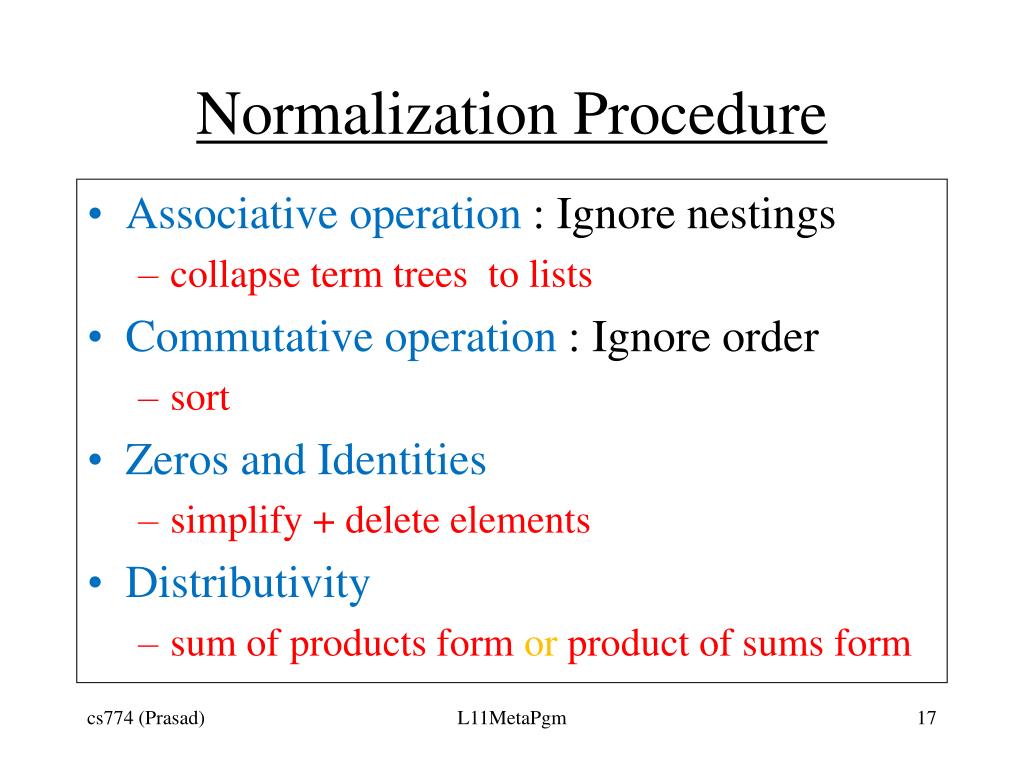 Normalization Procedure

• Associative operation : Ignore nestings
– collapse term trees to lists
• Commutative operation : Ignore order
– sort
• Zeros and Identities
– simplify + delete elements
• Distributivity
– sum of products form or product of sums form

cs774 (Prasad)
L11MetaPgm
17